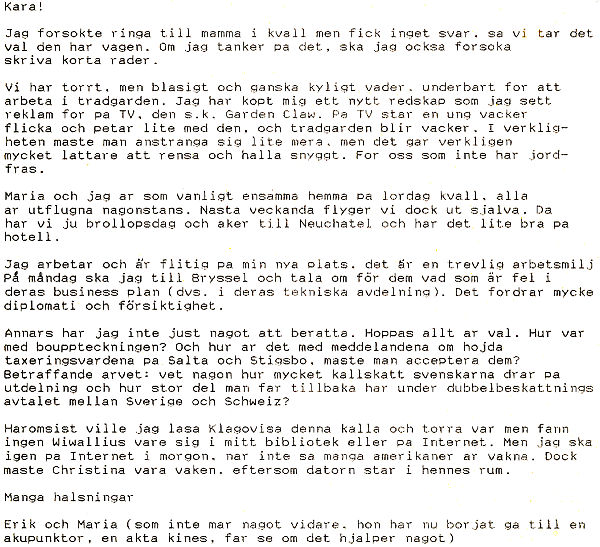 Kara!

Jag forsokte ringa till mamma i kvall men fick inget svar, sa vi tar det val den har vagen. Om jag tanker pa det, ska jag ocksa forsoka skriva korta rader.

Vi har torrt, men blasigt och ganska kyligt vader, underbart for att arbeta i tradgarden. Jag har kopt mig ett nytt redskap som jag sett reklam for pa TV, den s.k. Garden Claw. Pa TV star en ung vacker flicka och petar lite med den, och tradgarden blir vacker. I verkligheten maste man anstranga sig lite mera, men det gar verkligen mycket lattare att rensa och halla snyggt. For oss som inte har jordfras.

Maria och jag ar som vanligt ensamma hemma pa lordag kvall, alla ar utflugna nagonstans. Nasta veckanda flyger vi dock ut sjalva. Da har vi ju brollopsdag och aker till Neuchatel och har det lite bra pa hotell.

Jag arbetar och är flitig pa min nya plats, det är en trevlig arbetsmilj På måndag ska jag till Bryssel och tala om för dem vad som är fel i deras business plan (dvs. i deras tekniska avdelning). Det fordrar mycke diplomati och försiktighet.

Annars har jag inte just nagot att beratta. Hoppas allt ar val. Hur var med bouppteckningen? Och hur ar det med meddelandena om hojda taxeringsvardena pa Salta och Stigsbo, maste man acceptera dem? Betraffande arvet: vet nagon hur mycket kallskatt svenskarna drar pa utdelning och hur stor del man far tillbaka har under dubbelbeskattnings avtalet mellan Sverige och Schweiz?

Haromsist ville jag lasa Klagovisa denna kalla och torra var men fann ingen Wiwallius vare sig i mitt bibliotek eller pa Internet. Men jag ska igen pa Internet i morgon, nar inte sa manga amerikaner ar vakna. Dock maste Christina vara vaken, eftersom datorn star i hennes rum.

Manga halsningar

Erik och Maria (som inte mar nagot vidare, hon har nu borjat ga till en akupunktor, en akta kines, far se om det hjalper nagot)